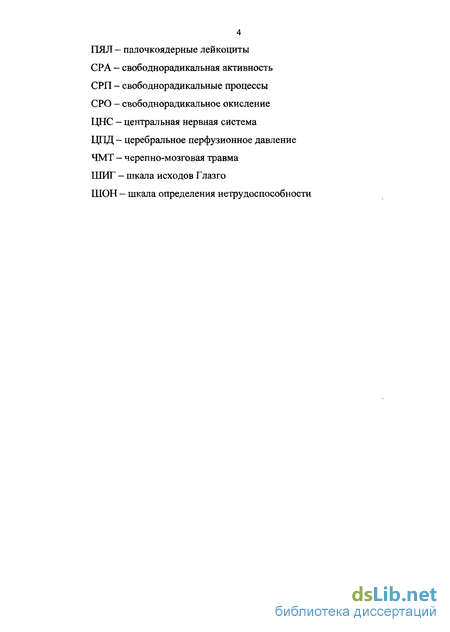 4

ПЯЛ – палочкоядерные лейкоциты

СРА – свободнорадикальная активность

СРП – свободнорадикальные процессы

СРО – свободнорадикальное окисление

ЦНС – центральная нервная система

ЦПД – церебральное перфузионное давление

ЧМТ – черепно-мозговая травма

ШИГ – шкала исходов Глазго

ШОН – шкала определения нетрудоспособности

dsLib.net
библиотека диссертаций